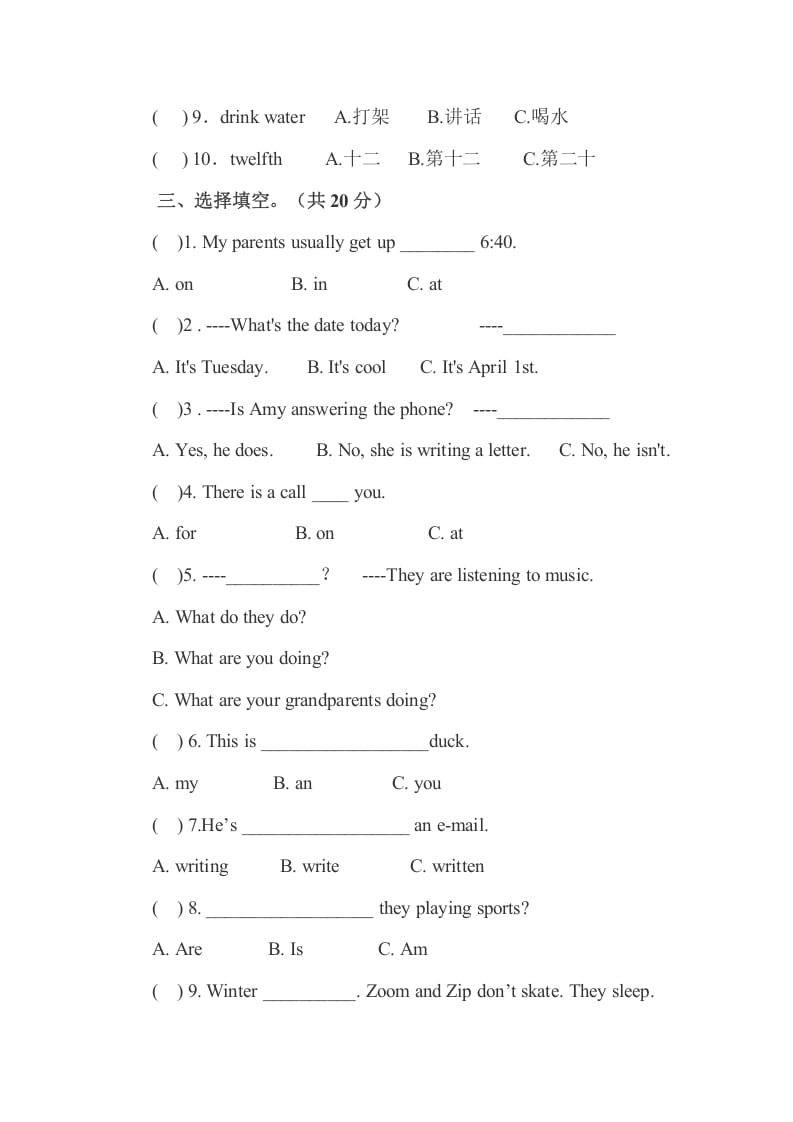 (　) 9．drink water　A.打架　B.讲话　C.喝水

(　) 10．twelfth　A.十二　B.第十二　C.第二十

三、选择填空。（共 20 分）

(　)1. My parents usually get up ________ 6:40.

A. on　B. in　C. at

(　)2 . ----What's the date today?　----____________

A. It's Tuesday.　B. It's cool　C. It's April 1st.

(　)3 . ----Is Amy answering the phone?　----____________

A. Yes, he does.　B. No, she is writing a letter.　C. No, he isn't.

(　)4. There is a call ____ you.

A. for　B. on　C. at

(　)5. ----__________?　----They are listening to music.

A. What do they do?

B. What are you doing?

C. What are your grandparents doing?

(　) 6. This is __________________duck.

A. my　B. an　C. you

(　) 7.He’s __________________ an e-mail.

A. writing　B. write　C. written

(　) 8. __________________ they playing sports?

A. Are　B. Is　C. Am

(　) 9. Winter __________. Zoom and Zip don’t skate. They sleep.